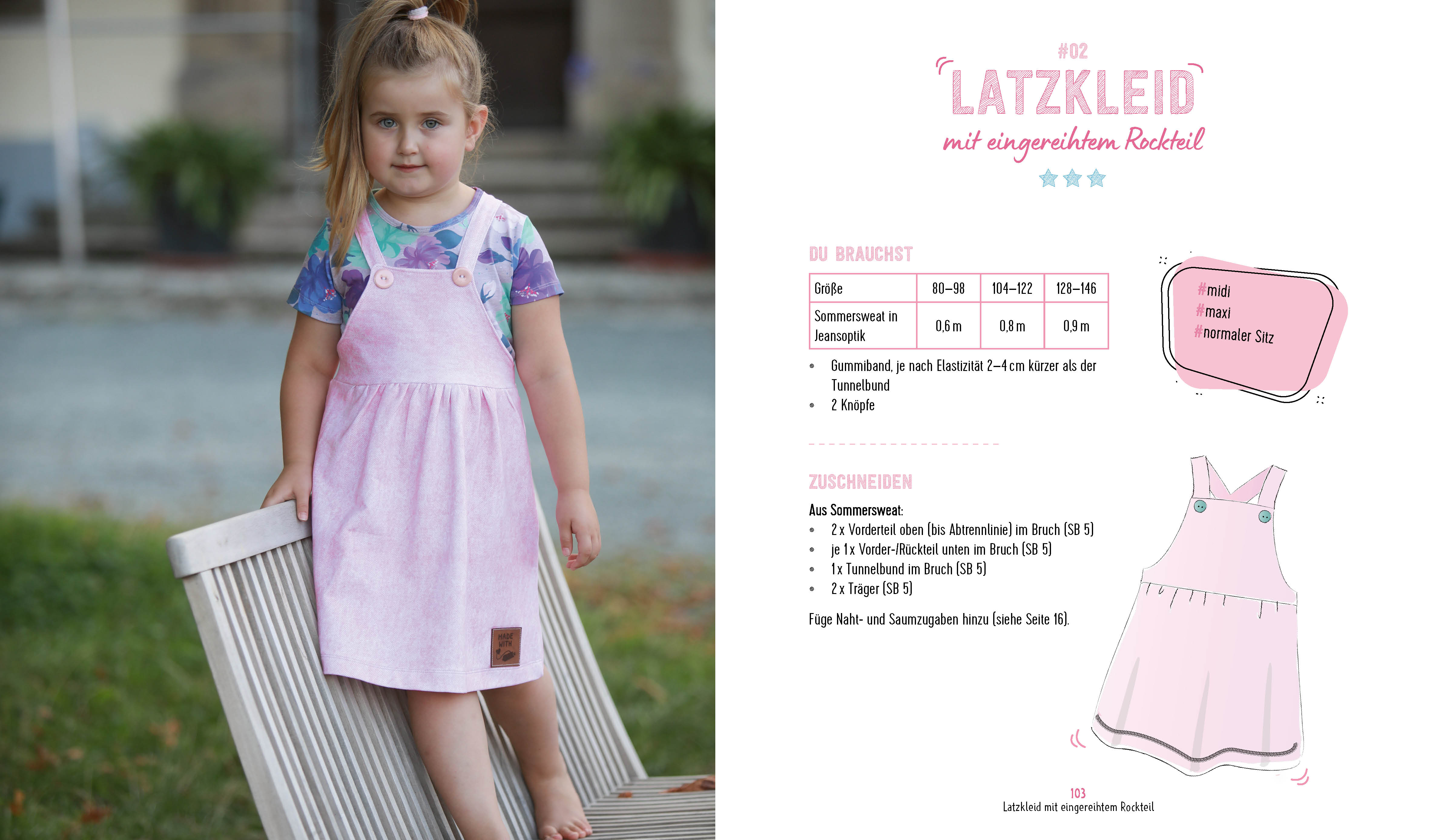 #02

LATZKLEID

mit eingereihtem Rockteil

DU BRAUCHST

| Größe | 80–98 | 104–122 | 128–146 |
|---|---|---|---|
| Sommersweat in Jeansoptik | 0,6 m | 0,8 m | 0,9 m |

• Gummiband, je nach Elastizität 2–4 cm kürzer als der Tunnelbund
• 2 Knöpfe

#midi
#maxi
#normaler Sitz

ZUSCHNEIDEN

Aus Sommersweat:
• 2 x Vorderteil oben (bis Abtrennlinie) im Bruch (SB 5)
• je 1 x Vorder-/Rückteil unten im Bruch (SB 5)
• 1 x Tunnelbund im Bruch (SB 5)
• 2 x Träger (SB 5)

Füge Naht- und Saumzugaben hinzu (siehe Seite 16).

103
Latzkleid mit eingereihtem Rockteil